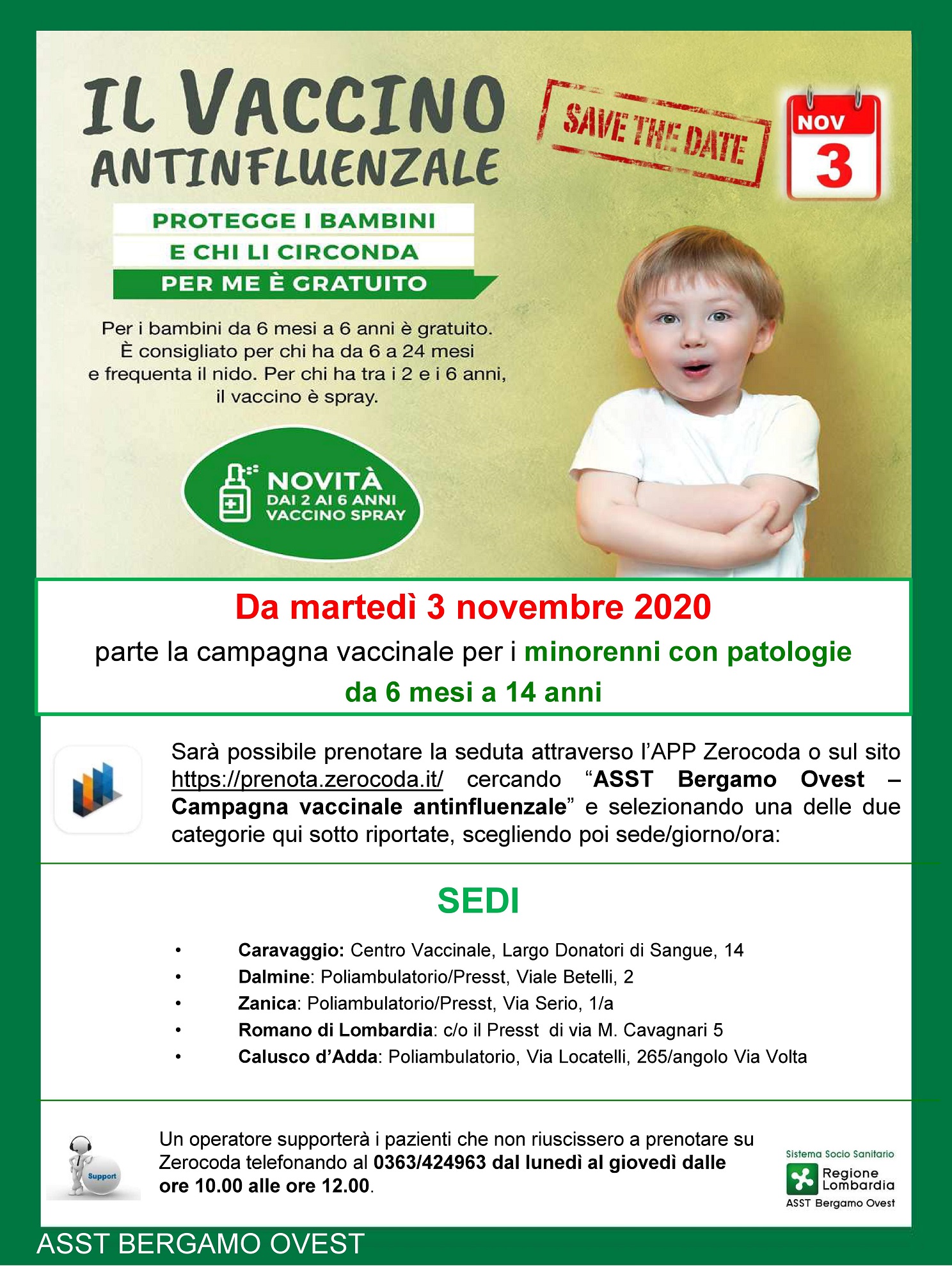 IL VACCINO ANTINFLUENZALE

SAVE THE DATE

NOV 3

PROTEGGE I BAMBINI
E CHI LI CIRCONDA
PER ME È GRATUITO

Per i bambini da 6 mesi a 6 anni è gratuito. È consigliato per chi ha da 6 a 24 mesi e frequenta il nido. Per chi ha tra i 2 e i 6 anni, il vaccino è spray.

NOVITÀ
DAI 2 AI 6 ANNI
VACCINO SPRAY

Da martedì 3 novembre 2020
parte la campagna vaccinale per i minorenni con patologie da 6 mesi a 14 anni

Sarà possibile prenotare la seduta attraverso l'APP Zerocoda o sul sito https://prenota.zerocoda.it/ cercando "ASST Bergamo Ovest – Campagna vaccinale antinfluenzale" e selezionando una delle due categorie qui sotto riportate, scegliendo poi sede/giorno/ora:

SEDI

• Caravaggio: Centro Vaccinale, Largo Donatori di Sangue, 14
• Dalmine: Poliambulatorio/Presst, Viale Betelli, 2
• Zanica: Poliambulatorio/Presst, Via Serio, 1/a
• Romano di Lombardia: c/o il Presst di via M. Cavagnari 5
• Calusco d'Adda: Poliambulatorio, Via Locatelli, 265/angolo Via Volta

Support

Un operatore supporterà i pazienti che non riuscissero a prenotare su Zerocoda telefonando al 0363/424963 dal lunedì al giovedì dalle ore 10.00 alle ore 12.00.

Sistema Socio Sanitario
Regione Lombardia
ASST Bergamo Ovest

ASST BERGAMO OVEST